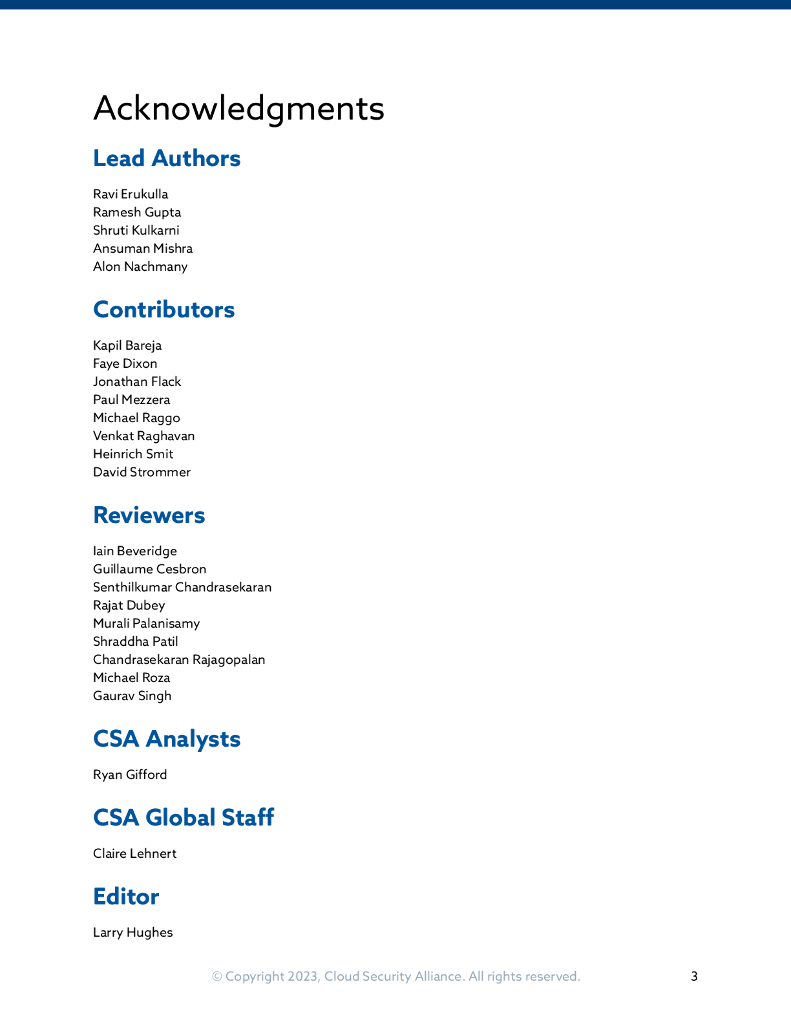 Acknowledgments

Lead Authors

Ravi Erukulla
Ramesh Gupta
Shruti Kulkarni
Ansuman Mishra
Alon Nachmany

Contributors

Kapil Bareja
Faye Dixon
Jonathan Flack
Paul Mezzera
Michael Raggo
Venkat Raghavan
Heinrich Smit
David Strommer

Reviewers

Iain Beveridge
Guillaume Cesbron
Senthilkumar Chandrasekaran
Rajat Dubey
Murali Palanisamy
Shraddha Patil
Chandrasekaran Rajagopalan
Michael Roza
Gaurav Singh

CSA Analysts

Ryan Gifford

CSA Global Staff

Claire Lehnert

Editor

Larry Hughes

© Copyright 2023, Cloud Security Alliance. All rights reserved. 3